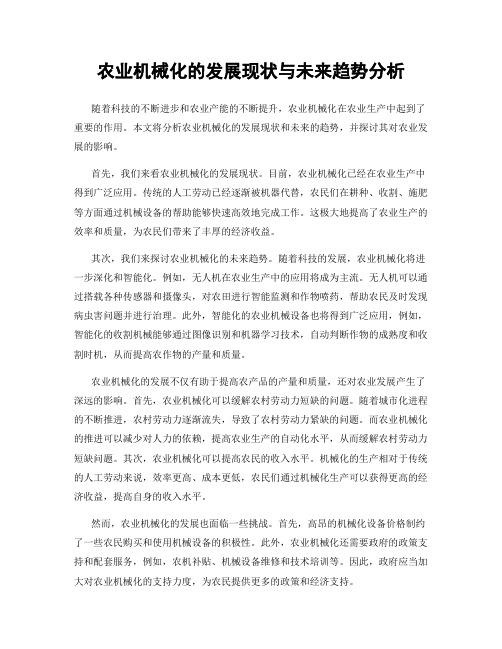 农业机械化的发展现状与未来趋势分析

随着科技的不断进步和农业产能的不断提升，农业机械化在农业生产中起到了重要的作用。本文将分析农业机械化的发展现状和未来的趋势，并探讨其对农业发展的影响。

首先，我们来看农业机械化的发展现状。目前，农业机械化已经在农业生产中得到广泛应用。传统的人工劳动已经逐渐被机器代替，农民们在耕种、收割、施肥等方面通过机械设备的帮助能够快速高效地完成工作。这极大地提高了农业生产的效率和质量，为农民们带来了丰厚的经济收益。

其次，我们来探讨农业机械化的未来趋势。随着科技的发展，农业机械化将进一步深化和智能化。例如，无人机在农业生产中的应用将成为主流。无人机可以通过搭载各种传感器和摄像头，对农田进行智能监测和作物喷药，帮助农民及时发现病虫害问题并进行治理。此外，智能化的农业机械设备也将得到广泛应用，例如，智能化的收割机械能够通过图像识别和机器学习技术，自动判断作物的成熟度和收割时机，从而提高农作物的产量和质量。

农业机械化的发展不仅有助于提高农产品的产量和质量，还对农业发展产生了深远的影响。首先，农业机械化可以缓解农村劳动力短缺的问题。随着城市化进程的不断推进，农村劳动力逐渐流失，导致了农村劳动力紧缺的问题。而农业机械化的推进可以减少对人力的依赖，提高农业生产的自动化水平，从而缓解农村劳动力短缺问题。其次，农业机械化可以提高农民的收入水平。机械化的生产相对于传统的人工劳动来说，效率更高、成本更低，农民们通过机械化生产可以获得更高的经济收益，提高自身的收入水平。

然而，农业机械化的发展也面临一些挑战。首先，高昂的机械化设备价格制约了一些农民购买和使用机械设备的积极性。此外，农业机械化还需要政府的政策支持和配套服务，例如，农机补贴、机械设备维修和技术培训等。因此，政府应当加大对农业机械化的支持力度，为农民提供更多的政策和经济支持。